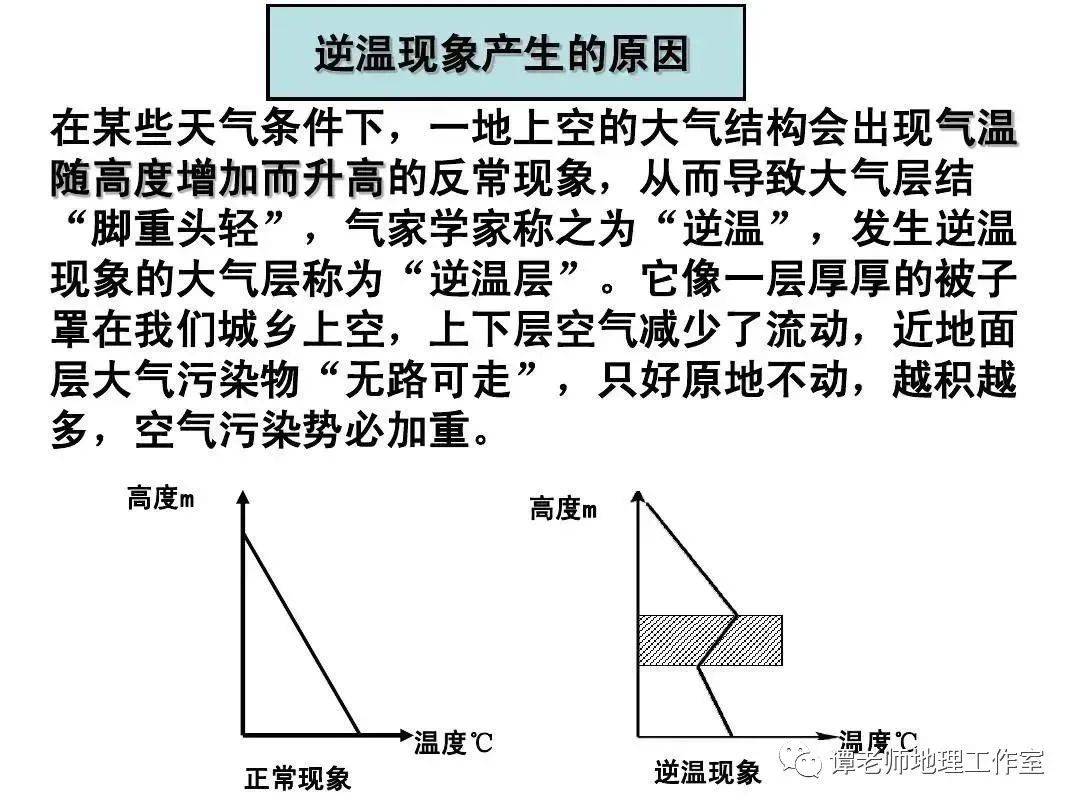 逆温现象产生的原因

在某些天气条件下，一地上空的大气结构会出现气温随高度增加而升高的反常现象，从而导致大气层结“脚重头轻”，气家学家称之为“逆温”，发生逆温现象的大气层称为“逆温层”。它像一层厚厚的被子罩在我们城乡上空，上下层空气减少了流动，近地面层大气污染物“无路可走”，只好原地不动，越积越多，空气污染势必加重。

高度m
温度℃
正常现象

高度m
温度℃
逆温现象

谭老师地理工作室